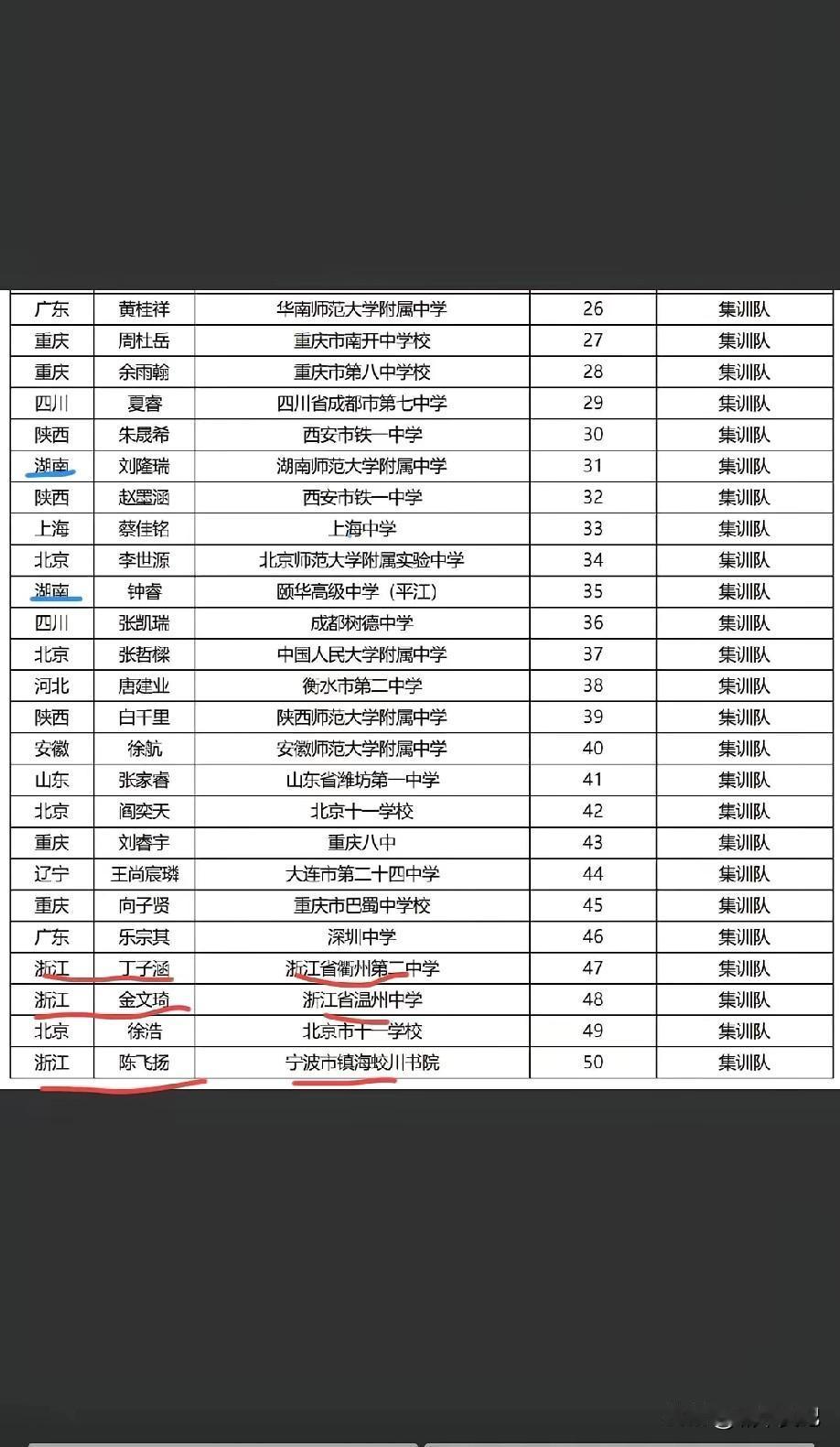 | 广东 | 黄桂祥 | 华南师范大学附属中学 | 26 | 集训队 |
|---|---|---|---|---|
| 重庆 | 周杜岳 | 重庆市南开中学校 | 27 | 集训队 |
| 重庆 | 余雨翰 | 重庆市第八中学校 | 28 | 集训队 |
| 四川 | 夏睿 | 四川省成都市第七中学 | 29 | 集训队 |
| 陕西 | 朱晟希 | 西安市铁一中学 | 30 | 集训队 |
| 湖南 | 刘隆瑞 | 湖南师范大学附属中学 | 31 | 集训队 |
| 陕西 | 赵墨涵 | 西安市铁一中学 | 32 | 集训队 |
| 上海 | 蔡佳铭 | 上海中学 | 33 | 集训队 |
| 北京 | 李世源 | 北京师范大学附属实验中学 | 34 | 集训队 |
| 湖南 | 钟睿 | 颐华高级中学（平江） | 35 | 集训队 |
| 四川 | 张凯瑞 | 成都树德中学 | 36 | 集训队 |
| 北京 | 张哲樑 | 中国人民大学附属中学 | 37 | 集训队 |
| 河北 | 唐建业 | 衡水市第二中学 | 38 | 集训队 |
| 陕西 | 白千里 | 陕西师范大学附属中学 | 39 | 集训队 |
| 安徽 | 徐航 | 安徽师范大学附属中学 | 40 | 集训队 |
| 山东 | 张家睿 | 山东省潍坊第一中学 | 41 | 集训队 |
| 北京 | 阎奕天 | 北京十一学校 | 42 | 集训队 |
| 重庆 | 刘睿宇 | 重庆八中 | 43 | 集训队 |
| 辽宁 | 王尚宸璘 | 大连市第二十四中学 | 44 | 集训队 |
| 重庆 | 向子贤 | 重庆市巴蜀中学校 | 45 | 集训队 |
| 广东 | 乐宗其 | 深圳中学 | 46 | 集训队 |
| 浙江 | 丁子涵 | 浙江省衢州第二中学 | 47 | 集训队 |
| 浙江 | 金文琦 | 浙江省温州中学 | 48 | 集训队 |
| 北京 | 徐浩 | 北京市十一学校 | 49 | 集训队 |
| 浙江 | 陈飞扬 | 宁波市镇海蛟川书院 | 50 | 集训队 |